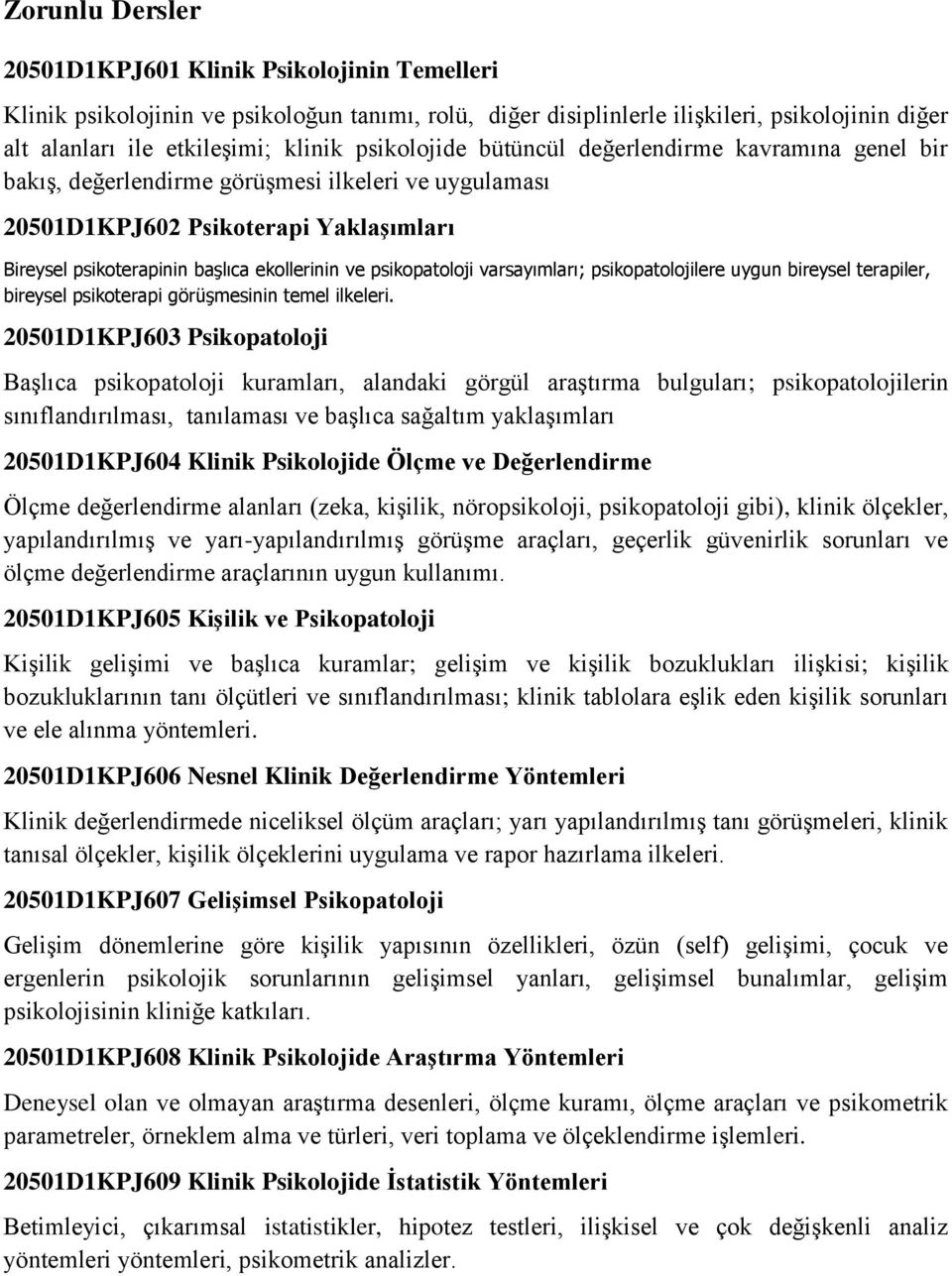 Zorunlu Dersler

20501D1KPJ601 Klinik Psikolojinin Temelleri

Klinik psikolojinin ve psikoloğun tanımı, rolü, diğer disiplinlerle ilişkileri, psikolojinin diğer alt alanları ile etkileşimi; klinik psikolojide bütüncül değerlendirme kavramına genel bir bakış, değerlendirme görüşmesi ilkeleri ve uygulaması

20501D1KPJ602 Psikoterapi Yaklaşımları

Bireysel psikoterapinin başlıca ekollerinin ve psikopatoloji varsayımları; psikopatolojilere uygun bireysel terapiler, bireysel psikoterapi görüşmesinin temel ilkeleri.

20501D1KPJ603 Psikopatoloji

Başlıca psikopatoloji kuramları, alandaki görgül araştırma bulguları; psikopatolojilerin sınıflandırılması, tanılaması ve başlıca sağaltım yaklaşımları

20501D1KPJ604 Klinik Psikolojide Ölçme ve Değerlendirme

Ölçme değerlendirme alanları (zeka, kişilik, nöropsikoloji, psikopatoloji gibi), klinik ölçekler, yapılandırılmış ve yarı-yapılandırılmış görüşme araçları, geçerlik güvenirlik sorunları ve ölçme değerlendirme araçlarının uygun kullanımı.

20501D1KPJ605 Kişilik ve Psikopatoloji

Kişilik gelişimi ve başlıca kuramlar; gelişim ve kişilik bozuklukları ilişkisi; kişilik bozukluklarının tanı ölçütleri ve sınıflandırılması; klinik tablolara eşlik eden kişilik sorunları ve ele alınma yöntemleri.

20501D1KPJ606 Nesnel Klinik Değerlendirme Yöntemleri

Klinik değerlendirmede niceliksel ölçüm araçları; yarı yapılandırılmış tanı görüşmeleri, klinik tanısal ölçekler, kişilik ölçeklerini uygulama ve rapor hazırlama ilkeleri.

20501D1KPJ607 Gelişimsel Psikopatoloji

Gelişim dönemlerine göre kişilik yapısının özellikleri, özün (self) gelişimi, çocuk ve ergenlerin psikolojik sorunlarının gelişimsel yanları, gelişimsel bunalımlar, gelişim psikolojisinin kliniğe katkıları.

20501D1KPJ608 Klinik Psikolojide Araştırma Yöntemleri

Deneysel olan ve olmayan araştırma desenleri, ölçme kuramı, ölçme araçları ve psikometrik parametreler, örneklem alma ve türleri, veri toplama ve ölçeklendirme işlemleri.

20501D1KPJ609 Klinik Psikolojide İstatistik Yöntemleri

Betimleyici, çıkarımsal istatistikler, hipotez testleri, ilişkisel ve çok değişkenli analiz yöntemleri yöntemleri, psikometrik analizler.